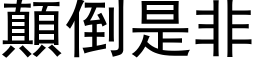 顛倒是非